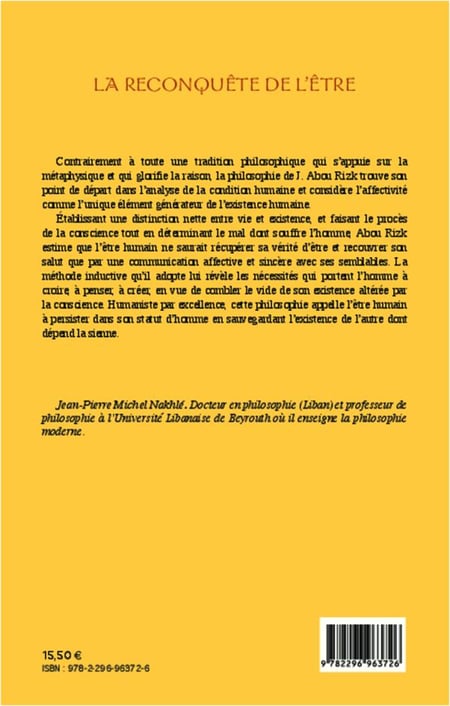 LA RECONQUÊTE DE L'ÊTRE

Contrairement à toute une tradition philosophique qui s'appuie sur la métaphysique et qui glorifie la raison, la philosophie de J. Abou Rizk trouve son point de départ dans l'analyse de la condition humaine et considère l'affectivité comme l'unique élément générateur de l'existence humaine.

Établissant une distinction nette entre vie et existence, et faisant le procès de la conscience tout en déterminant le mal dont souffre l'homme, Abou Rizk estime que l'être humain ne saurait récupérer sa vérité d'être et recouvrer son salut que par une communication affective et sincère avec ses semblables. La méthode inductive qu'il adopte lui révèle les nécessités qui portent l'homme à croire, à penser, à créer, en vue de combler le vide de son existence altérée par la conscience. Humaniste par excellence, cette philosophie appelle l'être humain à persister dans son statut d'homme en sauvegardant l'existence de l'autre dont dépend la sienne.

Jean-Pierre Michel Nakhlé. Docteur en philosophie (Liban) et professeur de philosophie à l'Université Libanaise de Beyrouth où il enseigne la philosophie moderne.

15,50 €
ISBN : 978-2-296-96372-6

9 782296 963726